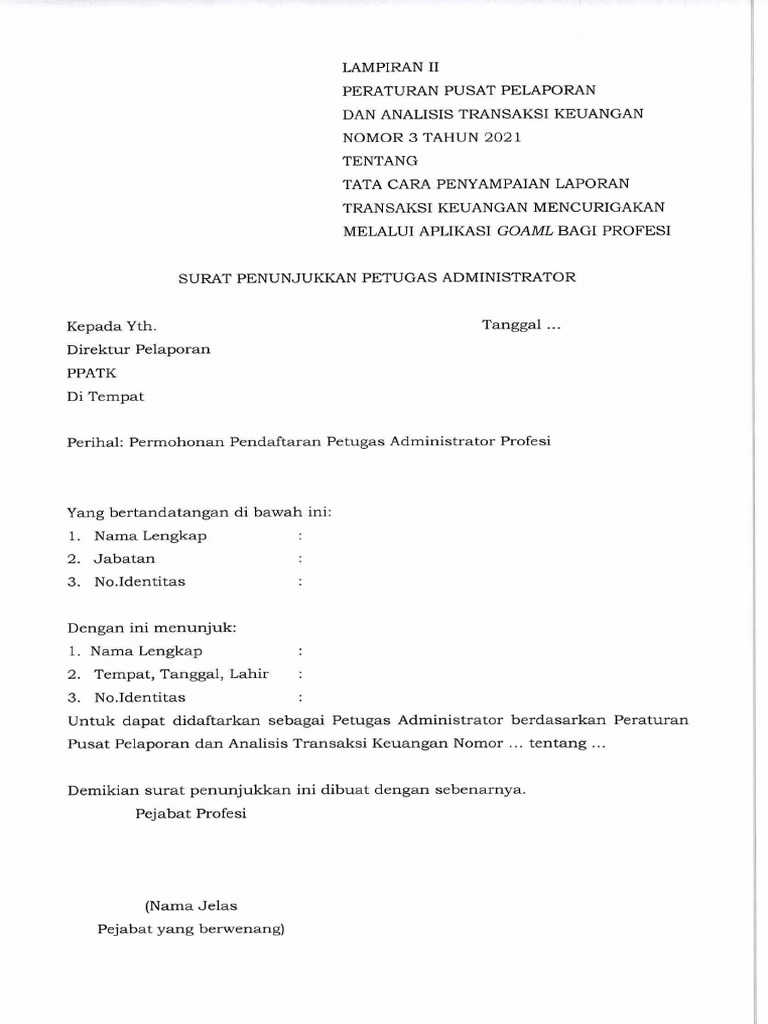 LAMPIRAN II
PERATURAN PUSAT PELAPORAN
DAN ANALISIS TRANSAKSI KEUANGAN
NOMOR 3 TAHUN 2021
TENTANG
TATA CARA PENYAMPAIAN LAPORAN
TRANSAKSI KEUANGAN MENCURIGAKAN
MELALUI APLIKASI GOAML BAGI PROFESI

SURAT PENUNJUKKAN PETUGAS ADMINISTRATOR

Kepada Yth.
Tanggal ...
Direktur Pelaporan
PPATK
Di Tempat

Perihal: Permohonan Pendaftaran Petugas Administrator Profesi

Yang bertandatangan di bawah ini:
1. Nama Lengkap :
2. Jabatan :
3. No.Identitas :

Dengan ini menunjuk:
1. Nama Lengkap :
2. Tempat, Tanggal, Lahir :
3. No.Identitas :
Untuk dapat didaftarkan sebagai Petugas Administrator berdasarkan Peraturan Pusat Pelaporan dan Analisis Transaksi Keuangan Nomor ... tentang ...

Demikian surat penunjukkan ini dibuat dengan sebenarnya.
Pejabat Profesi

(Nama Jelas
Pejabat yang berwenang)